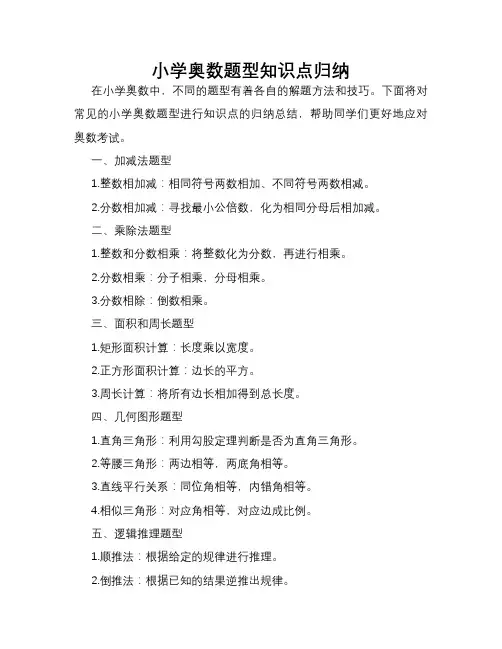 小学奥数题型知识点归纳

在小学奥数中，不同的题型有着各自的解题方法和技巧。下面将对常见的小学奥数题型进行知识点的归纳总结，帮助同学们更好地应对奥数考试。

一、加减法题型

1.整数相加减：相同符号两数相加、不同符号两数相减。

2.分数相加减：寻找最小公倍数，化为相同分母后相加减。

二、乘除法题型

1.整数和分数相乘：将整数化为分数，再进行相乘。

2.分数相乘：分子相乘，分母相乘。

3.分数相除：倒数相乘。

三、面积和周长题型

1.矩形面积计算：长度乘以宽度。

2.正方形面积计算：边长的平方。

3.周长计算：将所有边长相加得到总长度。

四、几何图形题型

1.直角三角形：利用勾股定理判断是否为直角三角形。

2.等腰三角形：两边相等，两底角相等。

3.直线平行关系：同位角相等，内错角相等。

4.相似三角形：对应角相等，对应边成比例。

五、逻辑推理题型

1.顺推法：根据给定的规律进行推理。

2.倒推法：根据已知的结果逆推出规律。